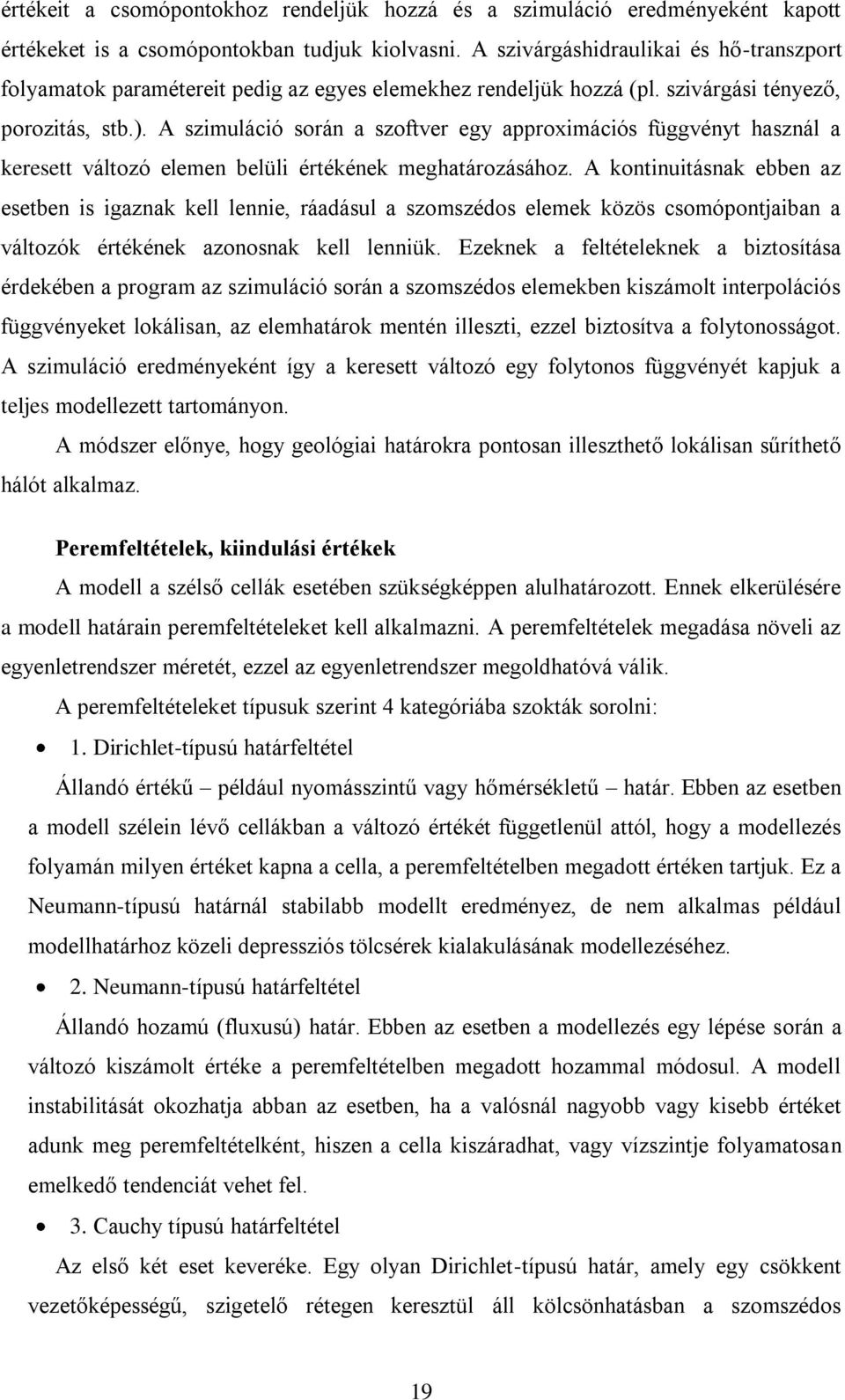 értékeit a csomópontokhoz rendeljük hozzá és a szimuláció eredményeként kapott értékeket is a csomópontokban tudjuk kiolvasni. A szivárgáshidraulikai és hő-transzport folyamatok paramétereit pedig az egyes elemekhez rendeljük hozzá (pl. szivárgási tényező, porozitás, stb.). A szimuláció során a szoftver egy approximációs függvényt használ a keresett változó elemen belüli értékének meghatározásához. A kontinuitásnak ebben az esetben is igaznak kell lennie, ráadásul a szomszédos elemek közös csomópontjaiban a változók értékének azonosnak kell lenniük. Ezeknek a feltételeknek a biztosítása érdekében a program az szimuláció során a szomszédos elemekben kiszámolt interpolációs függvényeket lokálisan, az elemhatárok mentén illeszti, ezzel biztosítva a folytonosságot. A szimuláció eredményeként így a keresett változó egy folytonos függvényét kapjuk a teljes modellezett tartományon.

A módszer előnye, hogy geológiai határokra pontosan illeszthető lokálisan sűríthető hálót alkalmaz.

Peremfeltételek, kiindulási értékek

A modell a szélső cellák esetében szükségképpen alulhatározott. Ennek elkerülésére a modell határain peremfeltételeket kell alkalmazni. A peremfeltételek megadása növeli az egyenletrendszer méretét, ezzel az egyenletrendszer megoldhatóvá válik.

A peremfeltételeket típusuk szerint 4 kategóriába szokták sorolni:

• 1. Dirichlet-típusú határfeltétel

Állandó értékű – például nyomásszintű vagy hőmérsékletű – határ. Ebben az esetben a modell szélein lévő cellákban a változó értékét függetlenül attól, hogy a modellezés folyamán milyen értéket kapna a cella, a peremfeltételben megadott értéken tartjuk. Ez a Neumann-típusú határnál stabilabb modellt eredményez, de nem alkalmas például modellhatárhoz közeli depressziós tölcsérek kialakulásának modellezéséhez.

• 2. Neumann-típusú határfeltétel

Állandó hozamú (fluxusú) határ. Ebben az esetben a modellezés egy lépése során a változó kiszámolt értéke a peremfeltételben megadott hozammal módosul. A modell instabilitását okozhatja abban az esetben, ha a valósnál nagyobb vagy kisebb értéket adunk meg peremfeltételként, hiszen a cella kiszáradhat, vagy vízszintje folyamatosan emelkedő tendenciát vehet fel.

• 3. Cauchy típusú határfeltétel

Az első két eset keveréke. Egy olyan Dirichlet-típusú határ, amely egy csökkent vezetőképességű, szigetelő rétegen keresztül áll kölcsönhatásban a szomszédos

19